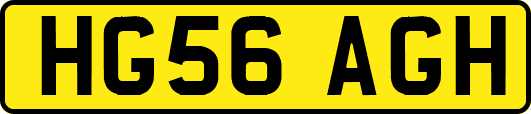 HG56 AGH